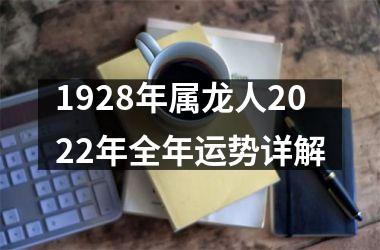 1928年属龙人2022年全年运势详解